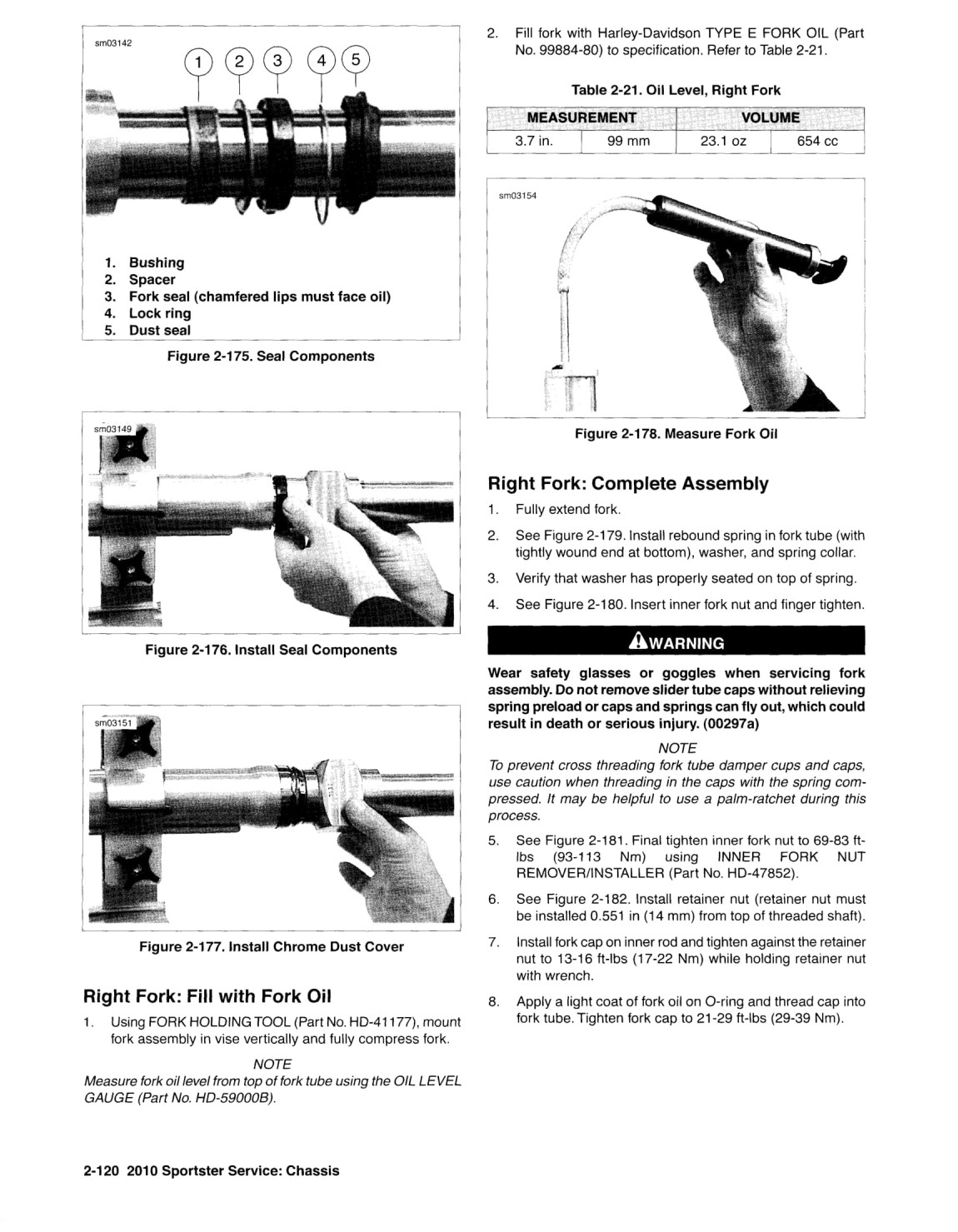 sm03142

1 2 3 4 5

1. Bushing
2. Spacer
3. Fork seal (chamfered lips must face oil)
4. Lock ring
5. Dust seal

Figure 2-175. Seal Components

sm03149

Figure 2-176. Install Seal Components

sm03151

Figure 2-177. Install Chrome Dust Cover

Right Fork: Fill with Fork Oil

1. Using FORK HOLDING TOOL (Part No. HD-41177), mount fork assembly in vise vertically and fully compress fork.

NOTE

Measure fork oil level from top of fork tube using the OIL LEVEL GAUGE (Part No. HD-59000B).

2. Fill fork with Harley-Davidson TYPE E FORK OIL (Part No. 99884-80) to specification. Refer to Table 2-21.

Table 2-21. Oil Level, Right Fork

| MEASUREMENT | | VOLUME | |
|---|---|---|---|
| 3.7 in. | 99 mm | 23.1 oz | 654 cc |

sm03154

Figure 2-178. Measure Fork Oil

Right Fork: Complete Assembly

1. Fully extend fork.

2. See Figure 2-179. Install rebound spring in fork tube (with tightly wound end at bottom), washer, and spring collar.

3. Verify that washer has properly seated on top of spring.

4. See Figure 2-180. Insert inner fork nut and finger tighten.

WARNING

Wear safety glasses or goggles when servicing fork assembly. Do not remove slider tube caps without relieving spring preload or caps and springs can fly out, which could result in death or serious injury. (00297a)

NOTE

To prevent cross threading fork tube damper cups and caps, use caution when threading in the caps with the spring compressed. It may be helpful to use a palm-ratchet during this process.

5. See Figure 2-181. Final tighten inner fork nut to 69-83 ft-lbs (93-113 Nm) using INNER FORK NUT REMOVER/INSTALLER (Part No. HD-47852).

6. See Figure 2-182. Install retainer nut (retainer nut must be installed 0.551 in (14 mm) from top of threaded shaft).

7. Install fork cap on inner rod and tighten against the retainer nut to 13-16 ft-lbs (17-22 Nm) while holding retainer nut with wrench.

8. Apply a light coat of fork oil on O-ring and thread cap into fork tube. Tighten fork cap to 21-29 ft-lbs (29-39 Nm).

2-120 2010 Sportster Service: Chassis